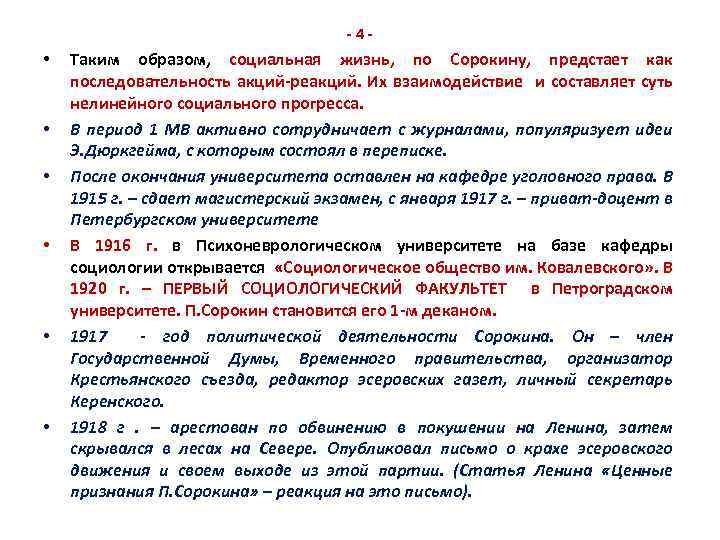 - 4 -

• Таким образом, социальная жизнь, по Сорокину, предстает как последовательность акций-реакций. Их взаимодействие и составляет суть нелинейного социального прогресса.

• В период 1 МВ активно сотрудничает с журналами, популяризует идеи Э.Дюркгейма, с которым состоял в переписке.

• После окончания университета оставлен на кафедре уголовного права. В 1915 г. – сдает магистерский экзамен, с января 1917 г. – приват-доцент в Петербургском университете

• В 1916 г. в Психоневрологическом университете на базе кафедры социологии открывается «Социологическое общество им. Ковалевского». В 1920 г. – ПЕРВЫЙ СОЦИОЛОГИЧЕСКИЙ ФАКУЛЬТЕТ в Петроградском университете. П.Сорокин становится его 1-м деканом.

• 1917 - год политической деятельности Сорокина. Он – член Государственной Думы, Временного правительства, организатор Крестьянского съезда, редактор эсеровских газет, личный секретарь Керенского.

• 1918 г . – арестован по обвинению в покушении на Ленина, затем скрывался в лесах на Севере. Опубликовал письмо о крахе эсеровского движения и своем выходе из этой партии. (Статья Ленина «Ценные признания П.Сорокина» – реакция на это письмо).